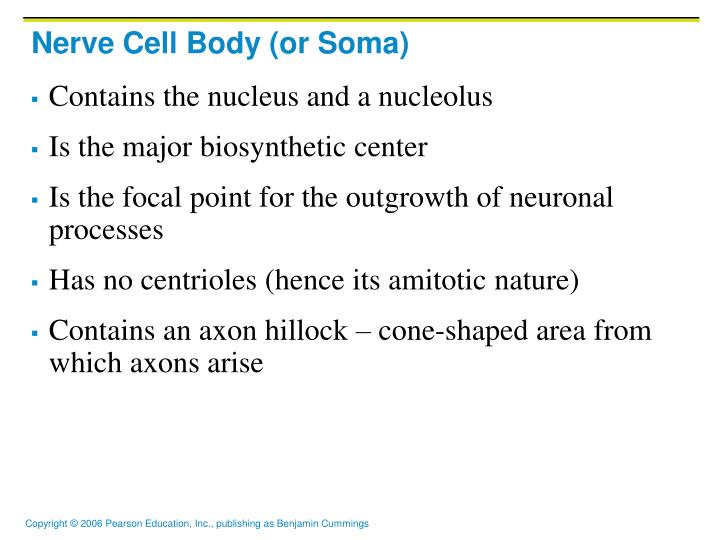 Nerve Cell Body (or Soma)

• Contains the nucleus and a nucleolus

• Is the major biosynthetic center

• Is the focal point for the outgrowth of neuronal processes

• Has no centrioles (hence its amitotic nature)

• Contains an axon hillock – cone-shaped area from which axons arise

Copyright © 2006 Pearson Education, Inc., publishing as Benjamin Cummings